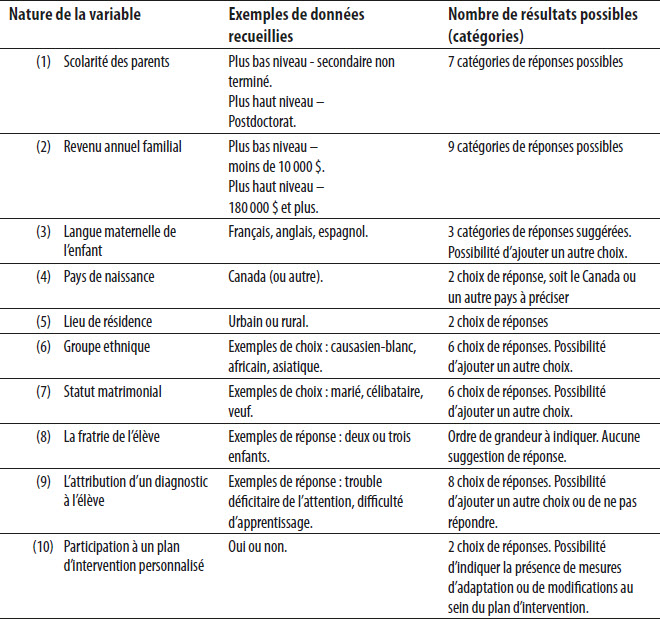 | Nature de la variable | Exemples de données recueillies | Nombre de résultats possibles (catégories) |
|---|---|---|
| (1) Scolarité des parents | Plus bas niveau - secondaire non terminé. Plus haut niveau – Postdoctorat. | 7 catégories de réponses possibles |
| (2) Revenu annuel familial | Plus bas niveau – moins de 10 000 $. Plus haut niveau – 180 000 $ et plus. | 9 catégories de réponses possibles |
| (3) Langue maternelle de l'enfant | Français, anglais, espagnol. | 3 catégories de réponses suggérées. Possibilité d'ajouter un autre choix. |
| (4) Pays de naissance | Canada (ou autre). | 2 choix de réponse, soit le Canada ou un autre pays à préciser |
| (5) Lieu de résidence | Urbain ou rural. | 2 choix de réponses |
| (6) Groupe ethnique | Exemples de choix : causasien-blanc, africain, asiatique. | 6 choix de réponses. Possibilité d'ajouter un autre choix. |
| (7) Statut matrimonial | Exemples de choix : marié, célibataire, veuf. | 6 choix de réponses. Possibilité d'ajouter un autre choix. |
| (8) La fratrie de l'élève | Exemples de réponse : deux ou trois enfants. | Ordre de grandeur à indiquer. Aucune suggestion de réponse. |
| (9) L'attribution d'un diagnostic à l'élève | Exemples de réponse : trouble déficitaire de l'attention, difficulté d'apprentissage. | 8 choix de réponses. Possibilité d'ajouter un autre choix ou de ne pas répondre. |
| (10) Participation à un plan d'intervention personnalisé | Oui ou non. | 2 choix de réponses. Possibilité d'indiquer la présence de mesures d'adaptation ou de modifications au sein du plan d'intervention. |